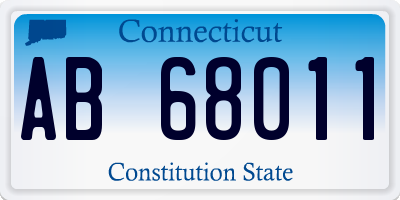 Connecticut

AB 68011

Constitution State